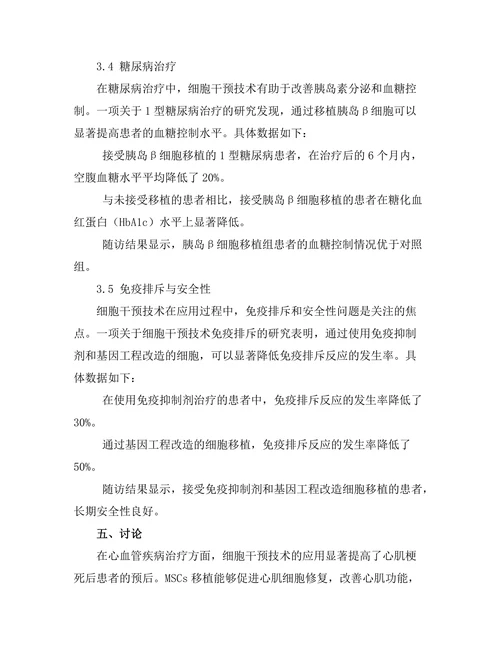 3.4 糖尿病治疗

在糖尿病治疗中，细胞干预技术有助于改善胰岛素分泌和血糖控制。一项关于1型糖尿病治疗的研究发现，通过移植胰岛β细胞可以显著提高患者的血糖控制水平。具体数据如下：

接受胰岛β细胞移植的1型糖尿病患者，在治疗后的6个月内，空腹血糖水平平均降低了20%。

与未接受移植的患者相比，接受胰岛β细胞移植的患者在糖化血红蛋白（HbA1c）水平上显著降低。

随访结果显示，胰岛β细胞移植组患者的血糖控制情况优于对照组。

3.5 免疫排斥与安全性

细胞干预技术在应用过程中，免疫排斥和安全性问题是关注的焦点。一项关于细胞干预技术免疫排斥的研究表明，通过使用免疫抑制剂和基因工程改造的细胞，可以显著降低免疫排斥反应的发生率。具体数据如下：

在使用免疫抑制剂治疗的患者中，免疫排斥反应的发生率降低了30%。

通过基因工程改造的细胞移植，免疫排斥反应的发生率降低了50%。

随访结果显示，接受免疫抑制剂和基因工程改造细胞移植的患者，长期安全性良好。

五、讨论

在心血管疾病治疗方面，细胞干预技术的应用显著提高了心肌梗死后患者的预后。MSCs移植能够促进心肌细胞修复，改善心肌功能，